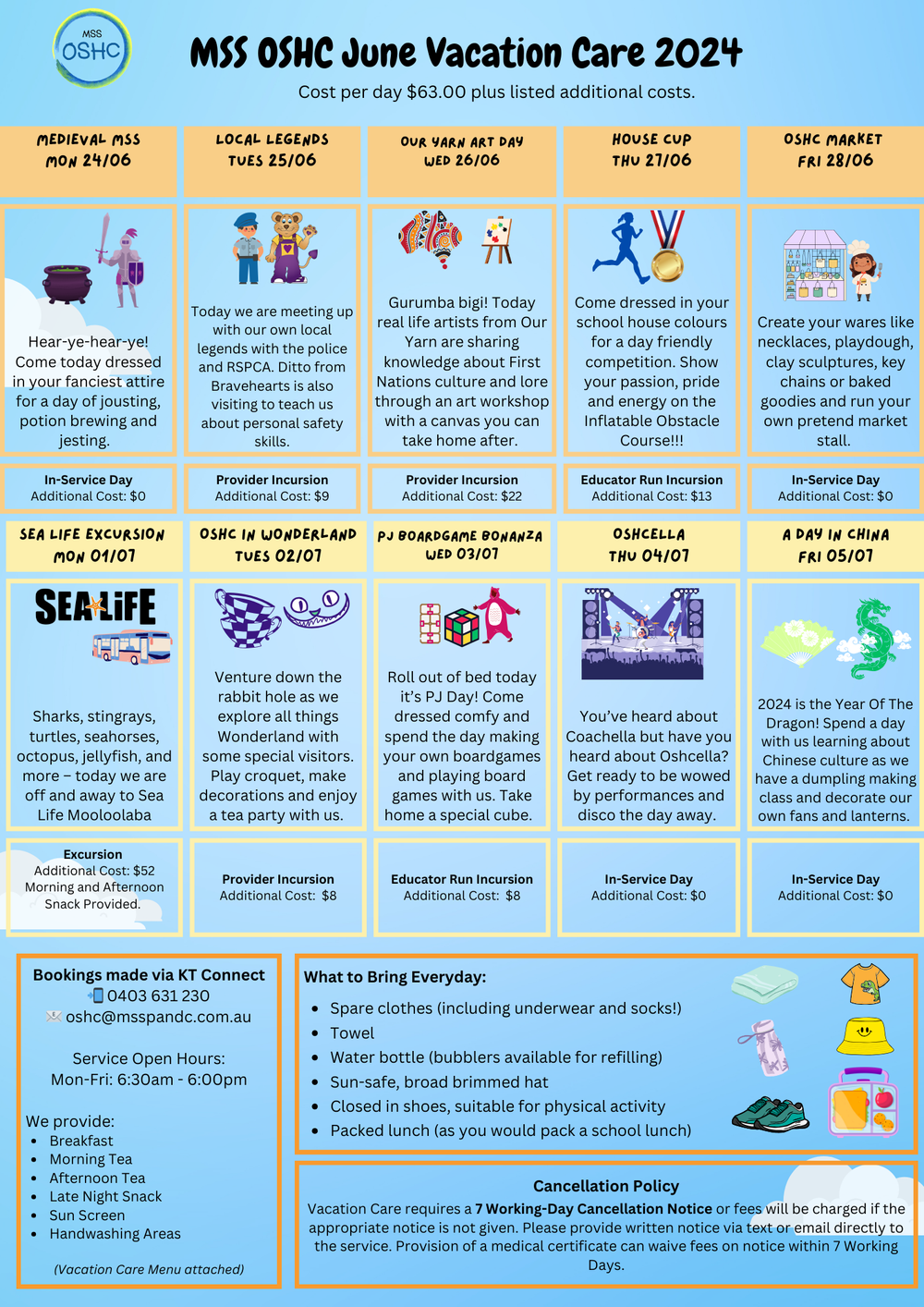 MSS OSHC

MSS OSHC June Vacation Care 2024

Cost per day $63.00 plus listed additional costs.

MEDIEVAL MSS
MON 24/06

Hear-ye-hear-ye! Come today dressed in your fanciest attire for a day of jousting, potion brewing and jesting.

In-Service Day
Additional Cost: $0

LOCAL LEGENDS
TUES 25/06

Today we are meeting up with our own local legends with the police and RSPCA. Ditto from Bravehearts is also visiting to teach us about personal safety skills.

Provider Incursion
Additional Cost: $9

OUR YARN ART DAY
WED 26/06

Gurumba bigi! Today real life artists from Our Yarn are sharing knowledge about First Nations culture and lore through an art workshop with a canvas you can take home after.

Provider Incursion
Additional Cost: $22

HOUSE CUP
THU 27/06

Come dressed in your school house colours for a day friendly competition. Show your passion, pride and energy on the Inflatable Obstacle Course!!!

Educator Run Incursion
Additional Cost: $13

OSHC MARKET
FRI 28/06

Create your wares like necklaces, playdough, clay sculptures, key chains or baked goodies and run your own pretend market stall.

In-Service Day
Additional Cost: $0

SEA LIFE EXCURSION
MON 01/07

SEA LIFE

Sharks, stingrays, turtles, seahorses, octopus, jellyfish, and more – today we are off and away to Sea Life Mooloolaba

Excursion
Additional Cost: $52
Morning and Afternoon Snack Provided.

OSHC IN WONDERLAND
TUES 02/07

Venture down the rabbit hole as we explore all things Wonderland with some special visitors. Play croquet, make decorations and enjoy a tea party with us.

Provider Incursion
Additional Cost: $8

PJ BOARDGAME BONANZA
WED 03/07

Roll out of bed today it's PJ Day! Come dressed comfy and spend the day making your own boardgames and playing board games with us. Take home a special cube.

Educator Run Incursion
Additional Cost: $8

OSHCELLA
THU 04/07

You've heard about Coachella but have you heard about Oshcella? Get ready to be wowed by performances and disco the day away.

In-Service Day
Additional Cost: $0

A DAY IN CHINA
FRI 05/07

2024 is the Year Of The Dragon! Spend a day with us learning about Chinese culture as we have a dumpling making class and decorate our own fans and lanterns.

In-Service Day
Additional Cost: $0

Bookings made via KT Connect
0403 631 230
oshc@msspandc.com.au

Service Open Hours:
Mon-Fri: 6:30am - 6:00pm

We provide:
- Breakfast
- Morning Tea
- Afternoon Tea
- Late Night Snack
- Sun Screen
- Handwashing Areas

(Vacation Care Menu attached)

What to Bring Everyday:
- Spare clothes (including underwear and socks!)
- Towel
- Water bottle (bubblers available for refilling)
- Sun-safe, broad brimmed hat
- Closed in shoes, suitable for physical activity
- Packed lunch (as you would pack a school lunch)

Cancellation Policy
Vacation Care requires a 7 Working-Day Cancellation Notice or fees will be charged if the appropriate notice is not given. Please provide written notice via text or email directly to the service. Provision of a medical certificate can waive fees on notice within 7 Working Days.